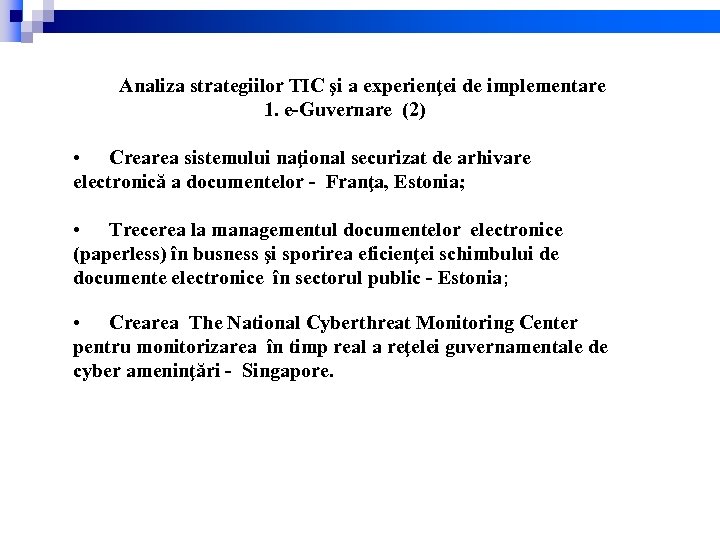 Analiza strategiilor TIC şi a experienţei de implementare
1. e-Guvernare (2)

• Crearea sistemului naţional securizat de arhivare electronică a documentelor - Franţa, Estonia;

• Trecerea la managementul documentelor electronice (paperless) în busness şi sporirea eficienţei schimbului de documente electronice în sectorul public - Estonia;

• Crearea The National Cyberthreat Monitoring Center pentru monitorizarea în timp real a reţelei guvernamentale de cyber ameninţări - Singapore.